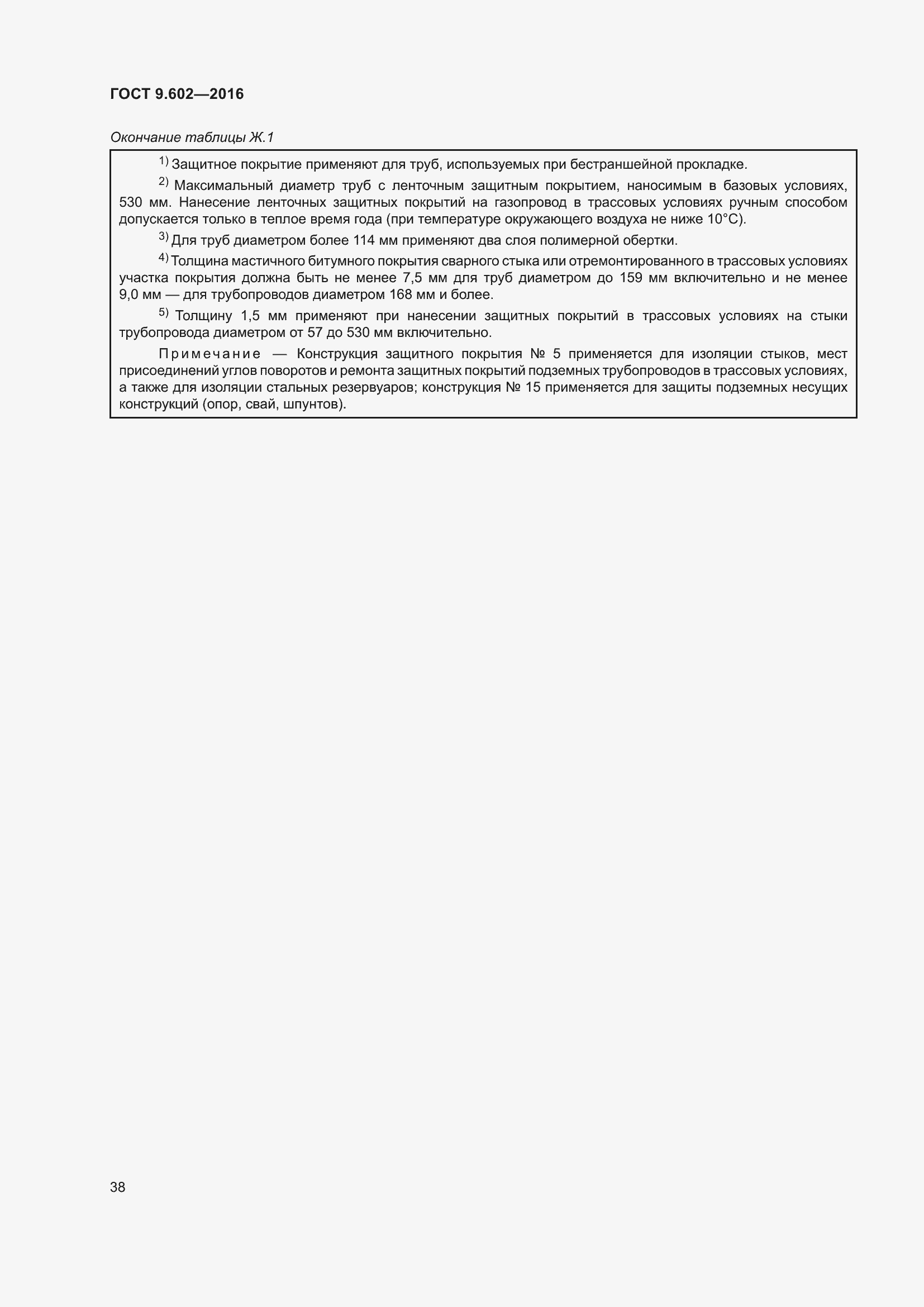 ГОСТ 9.602—2016

Окончание таблицы Ж.1

$^{1)}$ Защитное покрытие применяют для труб, используемых при бестраншейной прокладке.

$^{2)}$ Максимальный диаметр труб с ленточным защитным покрытием, наносимым в базовых условиях, 530 мм. Нанесение ленточных защитных покрытий на газопровод в трассовых условиях ручным способом допускается только в теплое время года (при температуре окружающего воздуха не ниже 10°С).

$^{3)}$ Для труб диаметром более 114 мм применяют два слоя полимерной обертки.

$^{4)}$ Толщина мастичного битумного покрытия сварного стыка или отремонтированного в трассовых условиях участка покрытия должна быть не менее 7,5 мм для труб диаметром до 159 мм включительно и не менее 9,0 мм — для трубопроводов диаметром 168 мм и более.

$^{5)}$ Толщину 1,5 мм применяют при нанесении защитных покрытий в трассовых условиях на стыки трубопровода диаметром от 57 до 530 мм включительно.

Примечание — Конструкция защитного покрытия № 5 применяется для изоляции стыков, мест присоединений углов поворотов и ремонта защитных покрытий подземных трубопроводов в трассовых условиях, а также для изоляции стальных резервуаров; конструкция № 15 применяется для защиты подземных несущих конструкций (опор, свай, шпунтов).

38